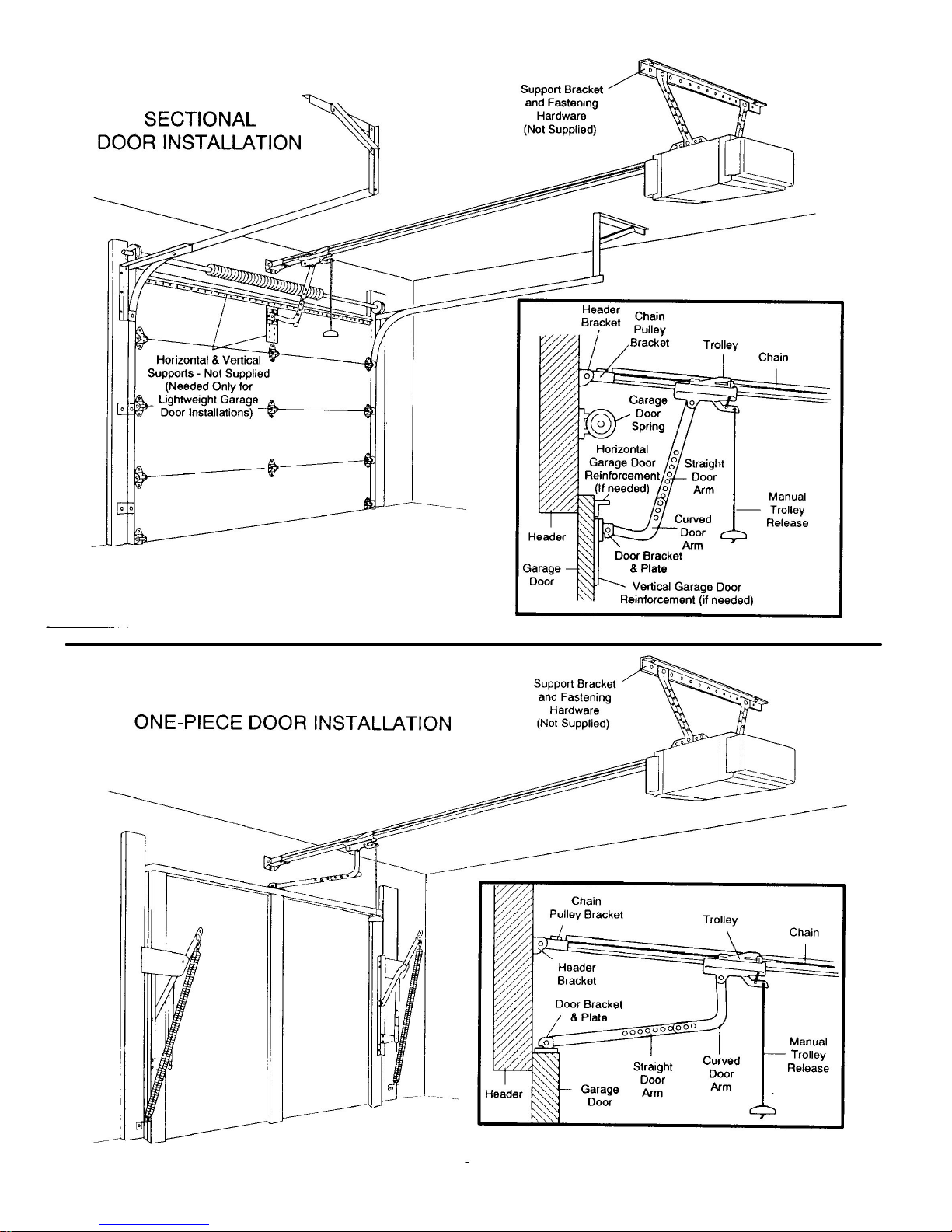 SECTIONAL DOOR INSTALLATION

Support Bracket and Fastening Hardware (Not Supplied)

Horizontal & Vertical Supports - Not Supplied (Needed Only for Lightweight Garage Door Installations)

Header Bracket
Chain Pulley Bracket
Trolley
Chain
Garage Door Spring
Horizontal Garage Door Reinforcement (If needed)
Straight Door Arm
Manual Trolley Release
Curved Door Arm
Header
Door Bracket & Plate
Garage Door
Vertical Garage Door Reinforcement (if needed)

ONE-PIECE DOOR INSTALLATION

Support Bracket and Fastening Hardware (Not Supplied)

Chain Pulley Bracket
Trolley
Chain
Header Bracket
Door Bracket & Plate
Manual Trolley Release
Straight Door Arm
Curved Door Arm
Header
Garage Door